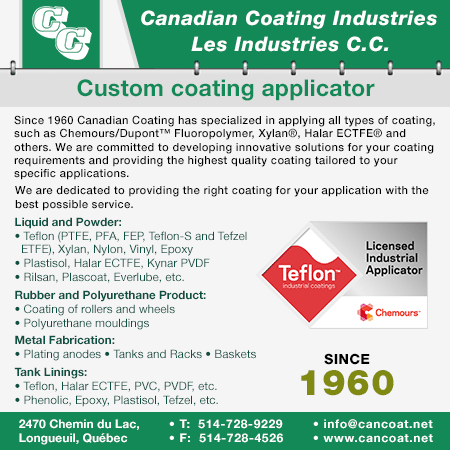 CC

Canadian Coating Industries
Les Industries C.C.

Custom coating applicator

Since 1960 Canadian Coating has specialized in applying all types of coating, such as Chemours/Dupont™ Fluoropolymer, Xylan®, Halar ECTFE® and others. We are committed to developing innovative solutions for your coating requirements and providing the highest quality coating tailored to your specific applications.

We are dedicated to providing the right coating for your application with the best possible service.

Liquid and Powder:
• Teflon (PTFE, PFA, FEP, Teflon-S and Tefzel ETFE), Xylan, Nylon, Vinyl, Epoxy
• Plastisol, Halar ECTFE, Kynar PVDF
• Rilsan, Plascoat, Everlube, etc.

Rubber and Polyurethane Product:
• Coating of rollers and wheels
• Polyurethane mouldings

Metal Fabrication:
• Plating anodes • Tanks and Racks • Baskets

Tank Linings:
• Teflon, Halar ECTFE, PVC, PVDF, etc.
• Phenolic, Epoxy, Plastisol, Tefzel, etc.

Teflon™ industrial coatings

Licensed Industrial Applicator

Chemours™

SINCE
1960

2470 Chemin du Lac,
Longueuil, Québec

• T: 514-728-9229
• F: 514-728-4526

• info@cancoat.net
• www.cancoat.net